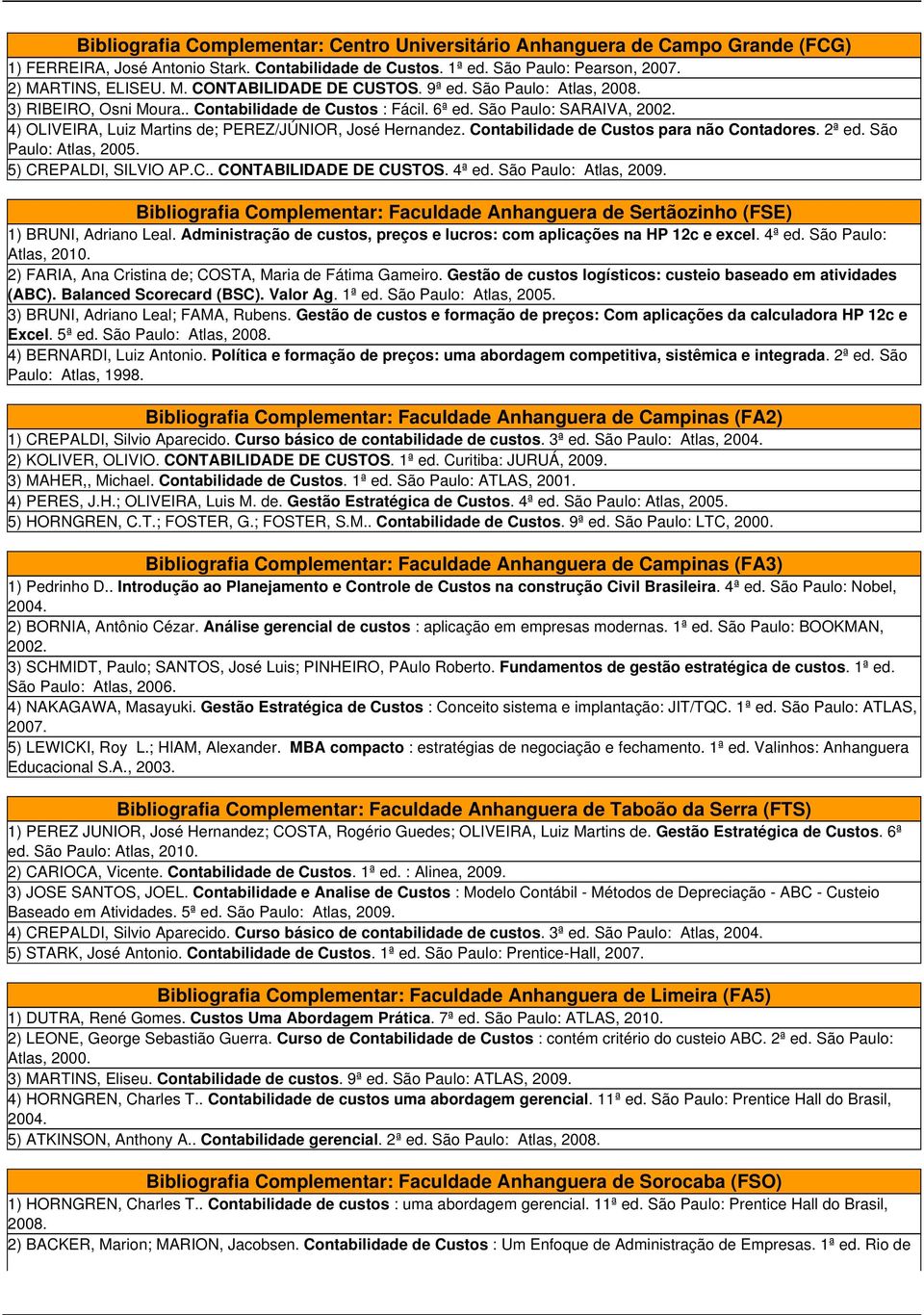 Bibliografia Complementar: Centro Universitário Anhanguera de Campo Grande (FCG)

1) FERREIRA, José Antonio Stark. Contabilidade de Custos. 1ª ed. São Paulo: Pearson, 2007.

2) MARTINS, ELISEU. M. CONTABILIDADE DE CUSTOS. 9ª ed. São Paulo: Atlas, 2008.

3) RIBEIRO, Osni Moura.. Contabilidade de Custos : Fácil. 6ª ed. São Paulo: SARAIVA, 2002.

4) OLIVEIRA, Luiz Martins de; PEREZ/JÚNIOR, José Hernandez. Contabilidade de Custos para não Contadores. 2ª ed. São Paulo: Atlas, 2005.

5) CREPALDI, SILVIO AP.C.. CONTABILIDADE DE CUSTOS. 4ª ed. São Paulo: Atlas, 2009.

Bibliografia Complementar: Faculdade Anhanguera de Sertãozinho (FSE)

1) BRUNI, Adriano Leal. Administração de custos, preços e lucros: com aplicações na HP 12c e excel. 4ª ed. São Paulo: Atlas, 2010.

2) FARIA, Ana Cristina de; COSTA, Maria de Fátima Gameiro. Gestão de custos logísticos: custeio baseado em atividades (ABC). Balanced Scorecard (BSC). Valor Ag. 1ª ed. São Paulo: Atlas, 2005.

3) BRUNI, Adriano Leal; FAMA, Rubens. Gestão de custos e formação de preços: Com aplicações da calculadora HP 12c e Excel. 5ª ed. São Paulo: Atlas, 2008.

4) BERNARDI, Luiz Antonio. Política e formação de preços: uma abordagem competitiva, sistêmica e integrada. 2ª ed. São Paulo: Atlas, 1998.

Bibliografia Complementar: Faculdade Anhanguera de Campinas (FA2)

1) CREPALDI, Silvio Aparecido. Curso básico de contabilidade de custos. 3ª ed. São Paulo: Atlas, 2004.

2) KOLIVER, OLIVIO. CONTABILIDADE DE CUSTOS. 1ª ed. Curitiba: JURUÁ, 2009.

3) MAHER,, Michael. Contabilidade de Custos. 1ª ed. São Paulo: ATLAS, 2001.

4) PERES, J.H.; OLIVEIRA, Luis M. de. Gestão Estratégica de Custos. 4ª ed. São Paulo: Atlas, 2005.

5) HORNGREN, C.T.; FOSTER, G.; FOSTER, S.M.. Contabilidade de Custos. 9ª ed. São Paulo: LTC, 2000.

Bibliografia Complementar: Faculdade Anhanguera de Campinas (FA3)

1) Pedrinho D.. Introdução ao Planejamento e Controle de Custos na construção Civil Brasileira. 4ª ed. São Paulo: Nobel, 2004.

2) BORNIA, Antônio Cézar. Análise gerencial de custos : aplicação em empresas modernas. 1ª ed. São Paulo: BOOKMAN, 2002.

3) SCHMIDT, Paulo; SANTOS, José Luis; PINHEIRO, PAulo Roberto. Fundamentos de gestão estratégica de custos. 1ª ed. São Paulo: Atlas, 2006.

4) NAKAGAWA, Masayuki. Gestão Estratégica de Custos : Conceito sistema e implantação: JIT/TQC. 1ª ed. São Paulo: ATLAS, 2007.

5) LEWICKI, Roy L.; HIAM, Alexander. MBA compacto : estratégias de negociação e fechamento. 1ª ed. Valinhos: Anhanguera Educacional S.A., 2003.

Bibliografia Complementar: Faculdade Anhanguera de Taboão da Serra (FTS)

1) PEREZ JUNIOR, José Hernandez; COSTA, Rogério Guedes; OLIVEIRA, Luiz Martins de. Gestão Estratégica de Custos. 6ª ed. São Paulo: Atlas, 2010.

2) CARIOCA, Vicente. Contabilidade de Custos. 1ª ed. : Alinea, 2009.

3) JOSE SANTOS, JOEL. Contabilidade e Analise de Custos : Modelo Contábil - Métodos de Depreciação - ABC - Custeio Baseado em Atividades. 5ª ed. São Paulo: Atlas, 2009.

4) CREPALDI, Silvio Aparecido. Curso básico de contabilidade de custos. 3ª ed. São Paulo: Atlas, 2004.

5) STARK, José Antonio. Contabilidade de Custos. 1ª ed. São Paulo: Prentice-Hall, 2007.

Bibliografia Complementar: Faculdade Anhanguera de Limeira (FA5)

1) DUTRA, René Gomes. Custos Uma Abordagem Prática. 7ª ed. São Paulo: ATLAS, 2010.

2) LEONE, George Sebastião Guerra. Curso de Contabilidade de Custos : contém critério do custeio ABC. 2ª ed. São Paulo: Atlas, 2000.

3) MARTINS, Eliseu. Contabilidade de custos. 9ª ed. São Paulo: ATLAS, 2009.

4) HORNGREN, Charles T.. Contabilidade de custos uma abordagem gerencial. 11ª ed. São Paulo: Prentice Hall do Brasil, 2004.

5) ATKINSON, Anthony A.. Contabilidade gerencial. 2ª ed. São Paulo: Atlas, 2008.

Bibliografia Complementar: Faculdade Anhanguera de Sorocaba (FSO)

1) HORNGREN, Charles T.. Contabilidade de custos : uma abordagem gerencial. 11ª ed. São Paulo: Prentice Hall do Brasil, 2008.

2) BACKER, Marion; MARION, Jacobsen. Contabilidade de Custos : Um Enfoque de Administração de Empresas. 1ª ed. Rio de